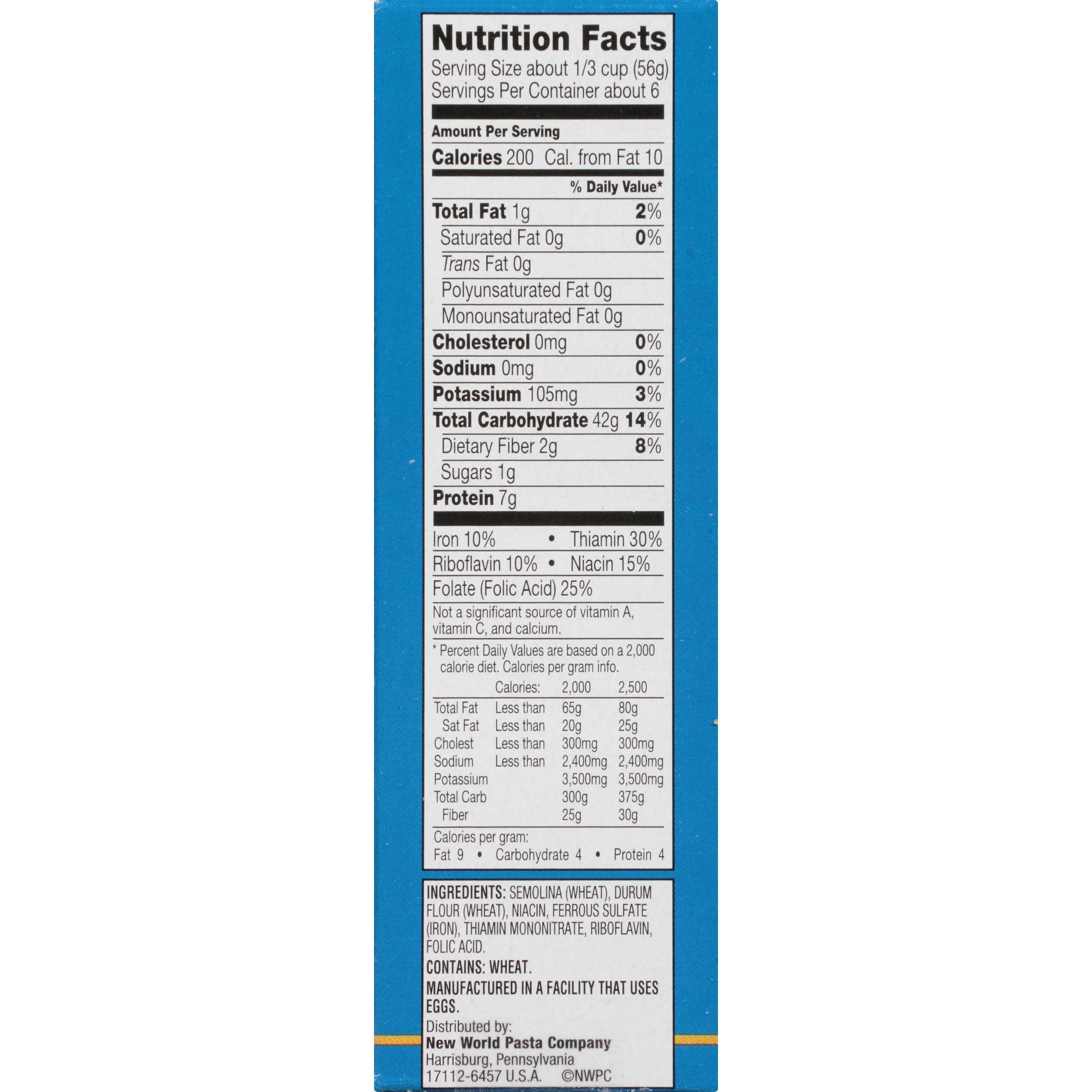 Nutrition Facts
Serving Size about 1/3 cup (56g)
Servings Per Container about 6

Amount Per Serving

Calories 200 Cal. from Fat 10

% Daily Value*

Total Fat 1g 2%
Saturated Fat 0g 0%
Trans Fat 0g
Polyunsaturated Fat 0g
Monounsaturated Fat 0g
Cholesterol 0mg 0%
Sodium 0mg 0%
Potassium 105mg 3%
Total Carbohydrate 42g 14%
Dietary Fiber 2g 8%
Sugars 1g
Protein 7g

Iron 10% • Thiamin 30%
Riboflavin 10% • Niacin 15%
Folate (Folic Acid) 25%

Not a significant source of vitamin A, vitamin C, and calcium.

* Percent Daily Values are based on a 2,000 calorie diet. Calories per gram info.

|  | Calories: | 2,000 | 2,500 |
|---|---|---|---|
| Total Fat | Less than | 65g | 80g |
| Sat Fat | Less than | 20g | 25g |
| Cholest | Less than | 300mg | 300mg |
| Sodium | Less than | 2,400mg | 2,400mg |
| Potassium |  | 3,500mg | 3,500mg |
| Total Carb |  | 300g | 375g |
| Fiber |  | 25g | 30g |

Calories per gram:
Fat 9 • Carbohydrate 4 • Protein 4

INGREDIENTS: SEMOLINA (WHEAT), DURUM FLOUR (WHEAT), NIACIN, FERROUS SULFATE (IRON), THIAMIN MONONITRATE, RIBOFLAVIN, FOLIC ACID.

CONTAINS: WHEAT.

MANUFACTURED IN A FACILITY THAT USES EGGS.

Distributed by:
New World Pasta Company
Harrisburg, Pennsylvania
17112-6457 U.S.A. ©NWPC